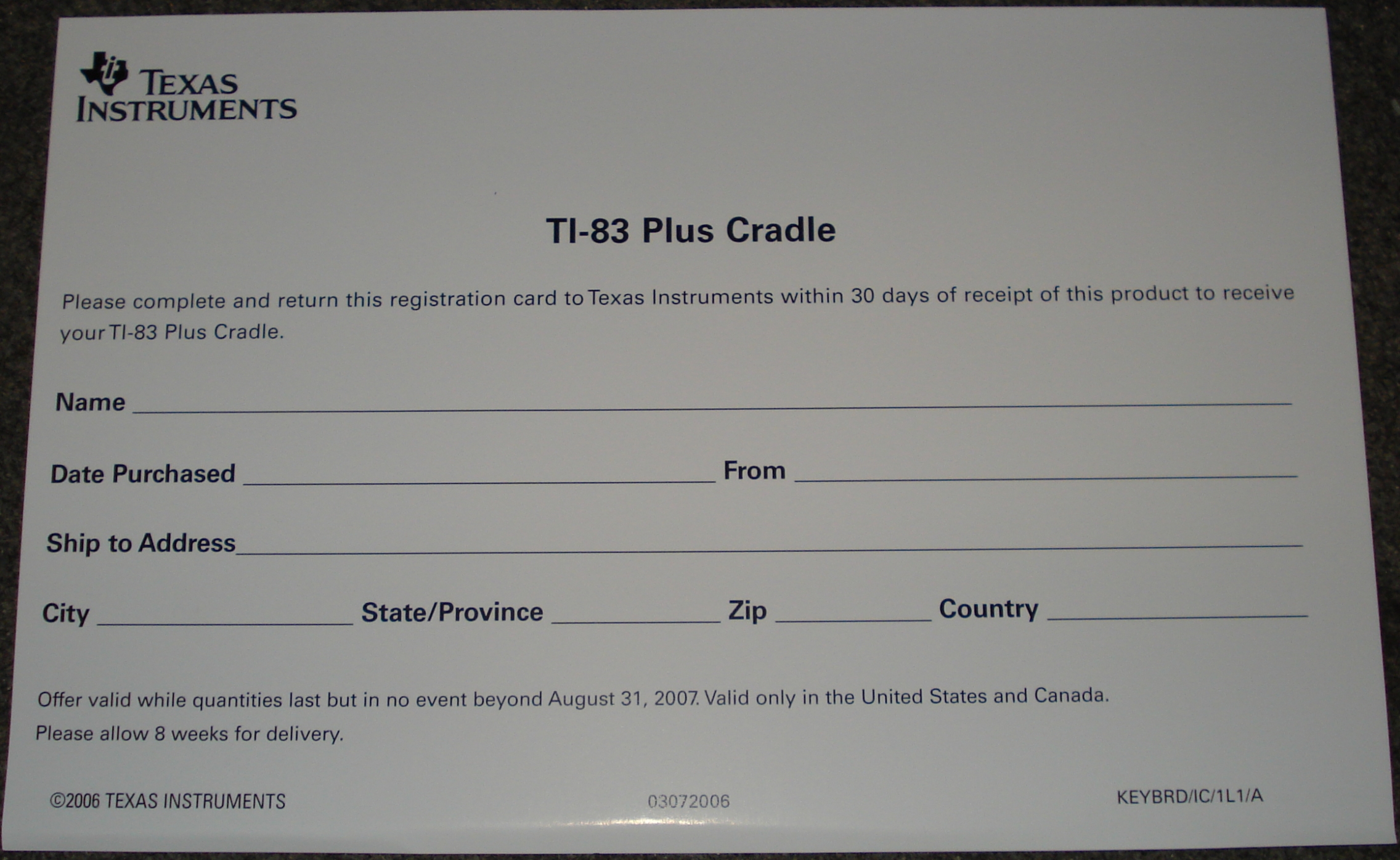 TEXAS INSTRUMENTS

TI-83 Plus Cradle

Please complete and return this registration card to Texas Instruments within 30 days of receipt of this product to receive your TI-83 Plus Cradle.

Name ____

Date Purchased ____ From ____

Ship to Address ____

City ____ State/Province ____ Zip ____ Country ____

Offer valid while quantities last but in no event beyond August 31, 2007. Valid only in the United States and Canada. Please allow 8 weeks for delivery.

©2006 TEXAS INSTRUMENTS 03072006 KEYBRD/IC/1L1/A